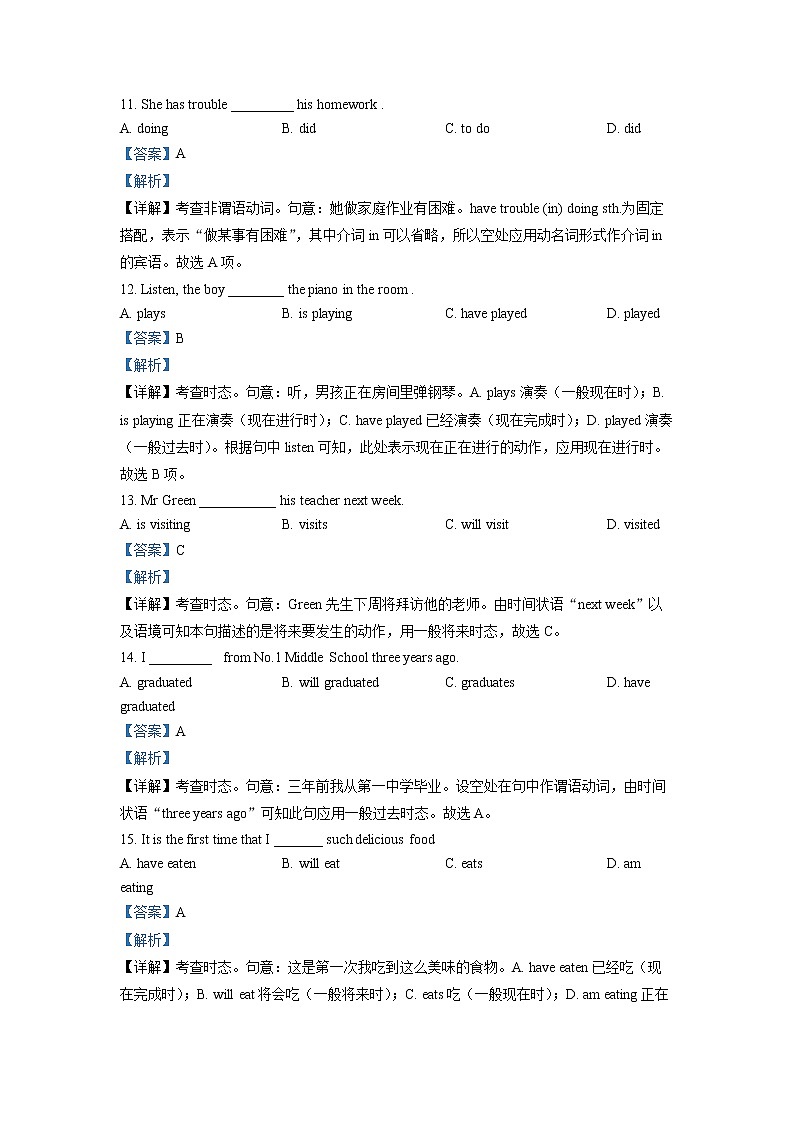 11. She has trouble _________ his homework .

A. doing B. did C. to do D. did

【答案】A

【解析】

【详解】考查非谓语动词。句意：她做家庭作业有困难。have trouble (in) doing sth.为固定搭配，表示“做某事有困难”，其中介词 in 可以省略，所以空处应用动名词形式作介词 in 的宾语。故选 A 项。

12. Listen, the boy ________ the piano in the room .

A. plays B. is playing C. have played D. played

【答案】B

【解析】

【详解】考查时态。句意：听，男孩正在房间里弹钢琴。A. plays 演奏（一般现在时）；B. is playing 正在演奏（现在进行时）；C. have played 已经演奏（现在完成时）；D. played 演奏（一般过去时）。根据句中 listen 可知，此处表示现在正在进行的动作，应用现在进行时。故选 B 项。

13. Mr Green ___________ his teacher next week.

A. is visiting B. visits C. will visit D. visited

【答案】C

【解析】

【详解】考查时态。句意：Green 先生下周将拜访他的老师。由时间状语“next week”以及语境可知本句描述的是将来要发生的动作，用一般将来时态，故选 C。

14. I _________ from No.1 Middle School three years ago.

A. graduated B. will graduated C. graduates D. have graduated

【答案】A

【解析】

【详解】考查时态。句意：三年前我从第一中学毕业。设空处在句中作谓语动词，由时间状语“three years ago”可知此句应用一般过去时态。故选 A。

15. It is the first time that I _______ such delicious food

A. have eaten B. will eat C. eats D. am eating

【答案】A

【解析】

【详解】考查时态。句意：这是第一次我吃到这么美味的食物。A. have eaten 已经吃（现在完成时）；B. will eat 将会吃（一般将来时）；C. eats 吃（一般现在时）；D. am eating 正在